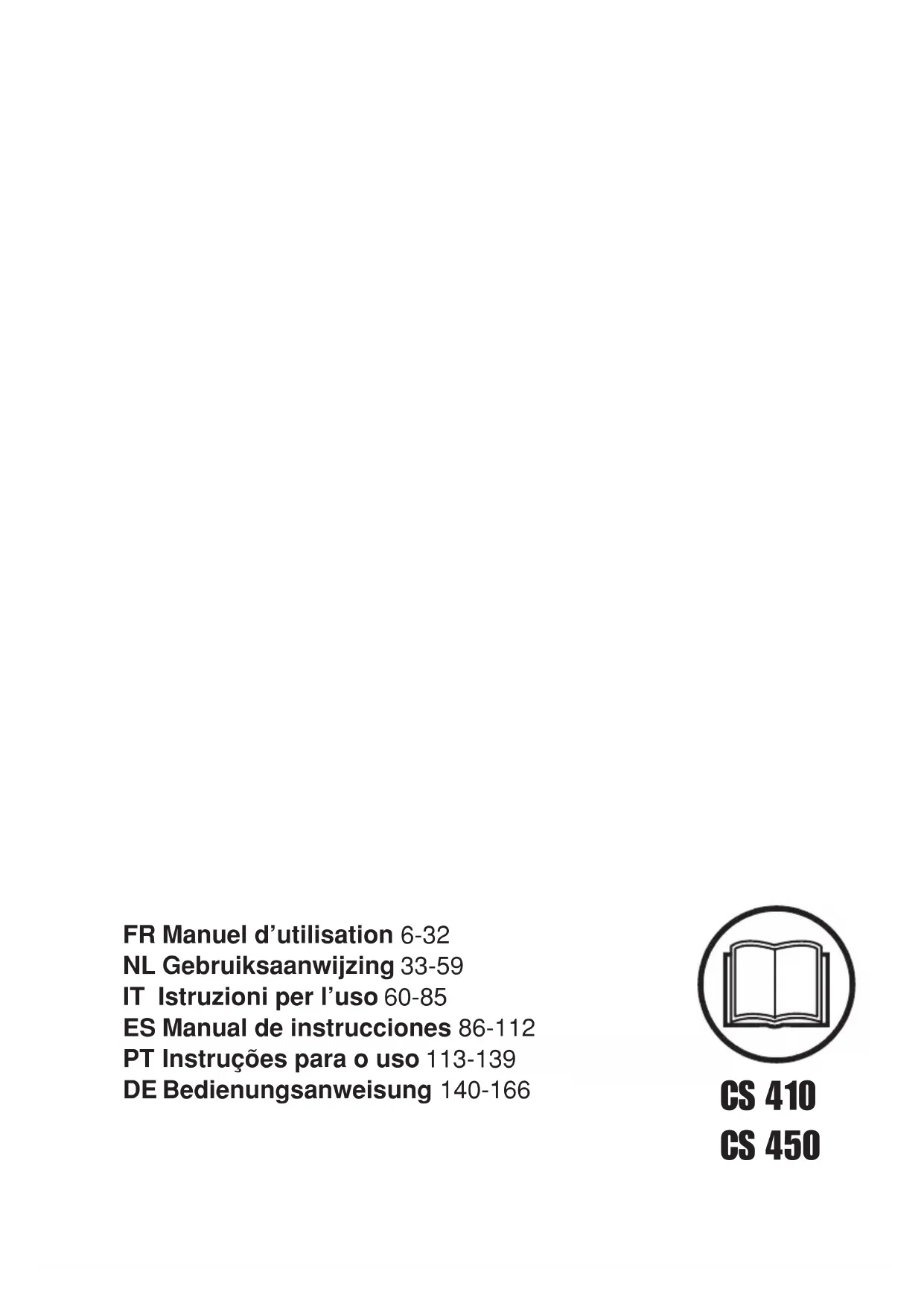 FR Manuel d'utilisation 6-32
NL Gebruiksaanwijzing 33-59
IT Istruzioni per l'uso 60-85
ES Manual de instrucciones 86-112
PT Instruções para o uso 113-139
DE Bedienungsanweisung 140-166

CS 410
CS 450